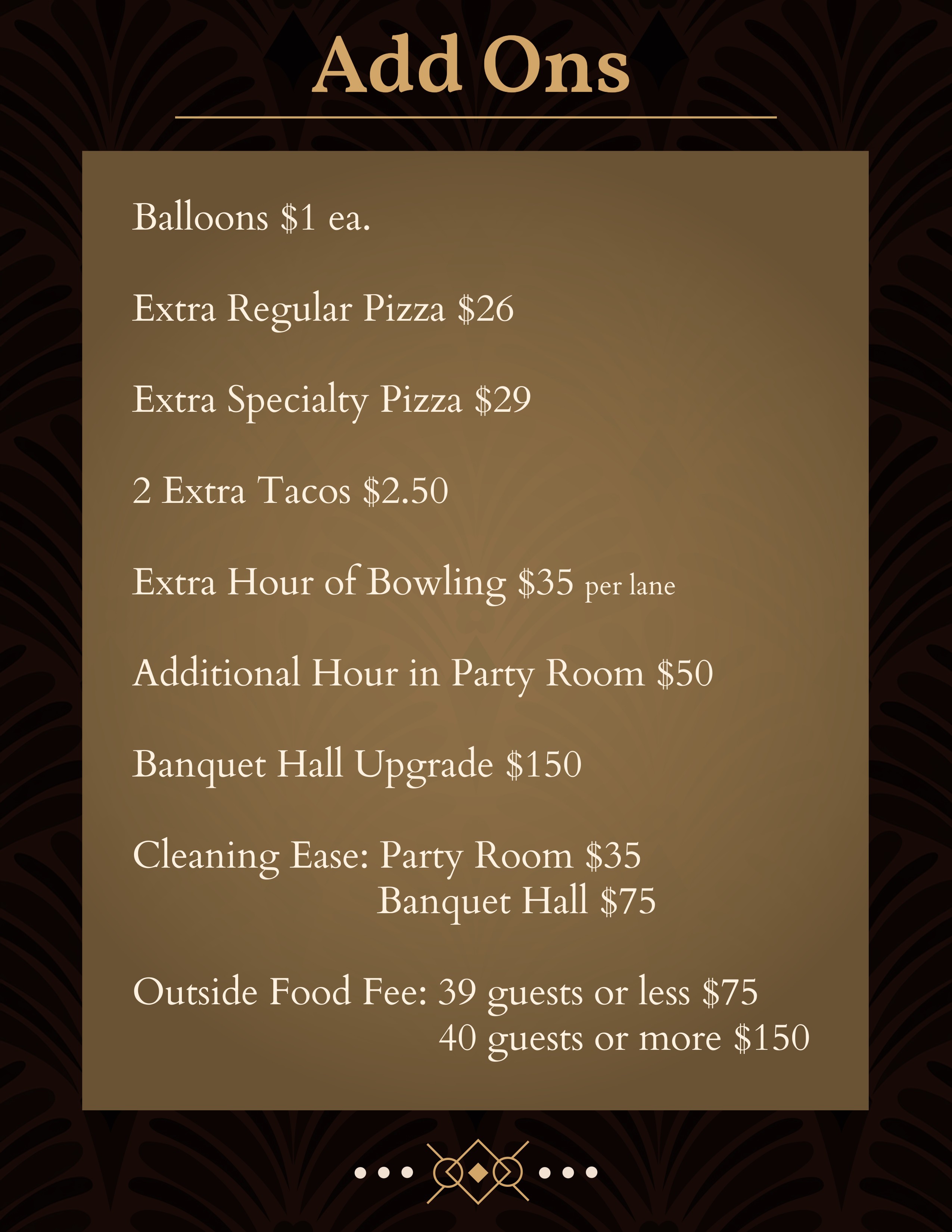 Add Ons

Balloons $1 ea.

Extra Regular Pizza $26

Extra Specialty Pizza $29

2 Extra Tacos $2.50

Extra Hour of Bowling $35 per lane

Additional Hour in Party Room $50

Banquet Hall Upgrade $150

Cleaning Ease: Party Room $35
Banquet Hall $75

Outside Food Fee: 39 guests or less $75
40 guests or more $150